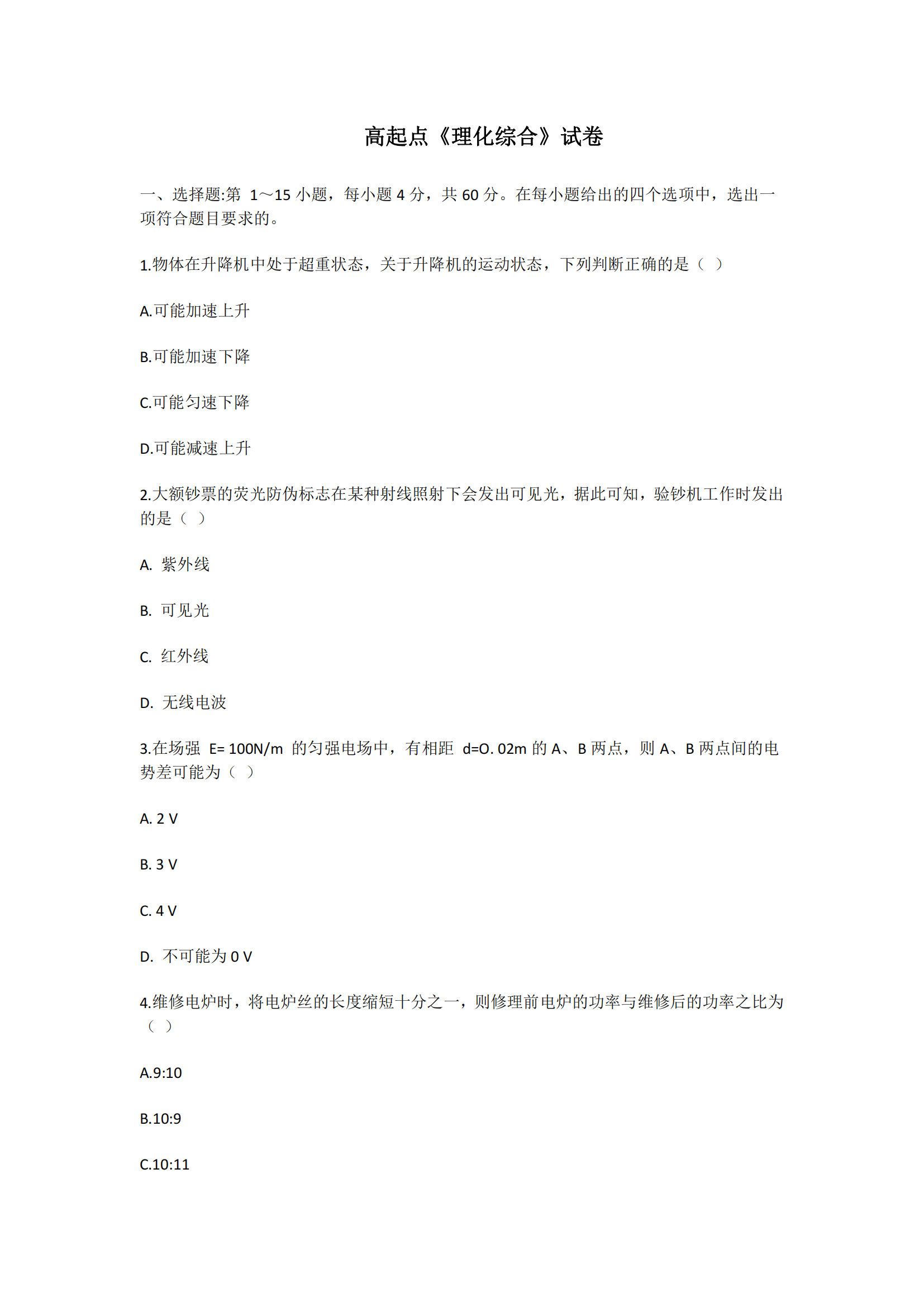 高起点《理化综合》试卷

一、选择题:第 1～15 小题，每小题 4 分，共 60 分。在每小题给出的四个选项中，选出一项符合题目要求的。

1.物体在升降机中处于超重状态，关于升降机的运动状态，下列判断正确的是（ ）

A.可能加速上升

B.可能加速下降

C.可能匀速下降

D.可能减速上升

2.大额钞票的荧光防伪标志在某种射线照射下会发出可见光，据此可知，验钞机工作时发出的是（ ）

A. 紫外线

B. 可见光

C. 红外线

D. 无线电波

3.在场强 E= 100N/m 的匀强电场中，有相距 d=O. 02m 的 A、B 两点，则 A、B 两点间的电势差可能为（ ）

A. 2 V

B. 3 V

C. 4 V

D. 不可能为 0 V

4.维修电炉时，将电炉丝的长度缩短十分之一，则修理前电炉的功率与维修后的功率之比为（ ）

A.9:10

B.10:9

C.10:11